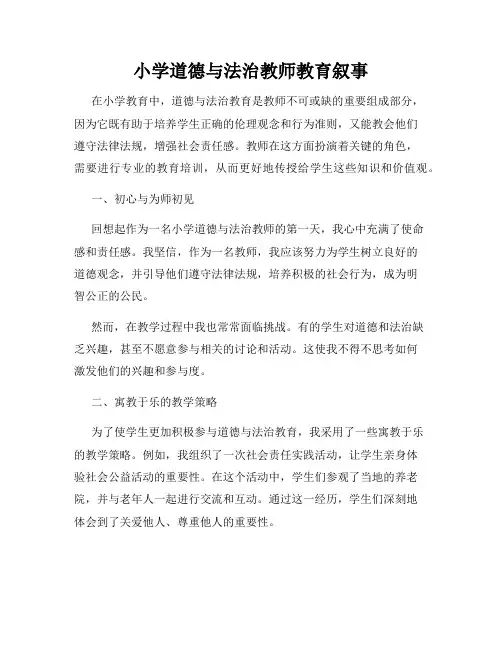 小学道德与法治教师教育叙事

在小学教育中，道德与法治教育是教师不可或缺的重要组成部分，因为它既有助于培养学生正确的伦理观念和行为准则，又能教会他们遵守法律法规，增强社会责任感。教师在这方面扮演着关键的角色，需要进行专业的教育培训，从而更好地传授给学生这些知识和价值观。

一、初心与为师初见

回想起作为一名小学道德与法治教师的第一天，我心中充满了使命感和责任感。我坚信，作为一名教师，我应该努力为学生树立良好的道德观念，并引导他们遵守法律法规，培养积极的社会行为，成为明智公正的公民。

然而，在教学过程中我也常常面临挑战。有的学生对道德和法治缺乏兴趣，甚至不愿意参与相关的讨论和活动。这使我不得不思考如何激发他们的兴趣和参与度。

二、寓教于乐的教学策略

为了使学生更加积极参与道德与法治教育，我采用了一些寓教于乐的教学策略。例如，我组织了一次社会责任实践活动，让学生亲身体验社会公益活动的重要性。在这个活动中，学生们参观了当地的养老院，并与老年人一起进行交流和互动。通过这一经历，学生们深刻地体会到了关爱他人、尊重他人的重要性。